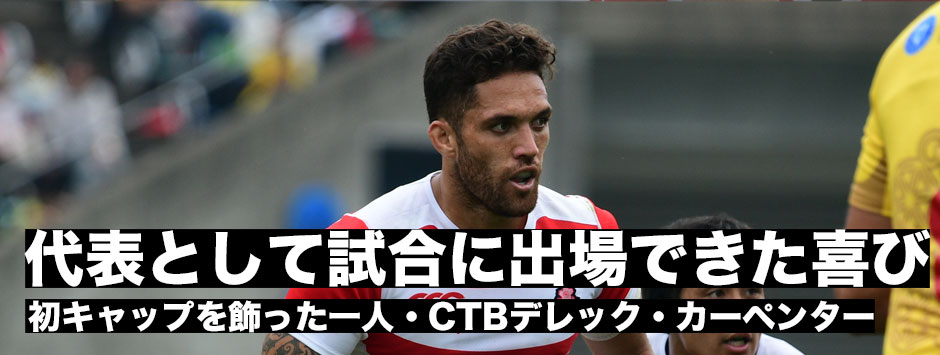 代表として試合に出場できた喜び
初キャップを飾った一人・CTBデレック・カーペンター